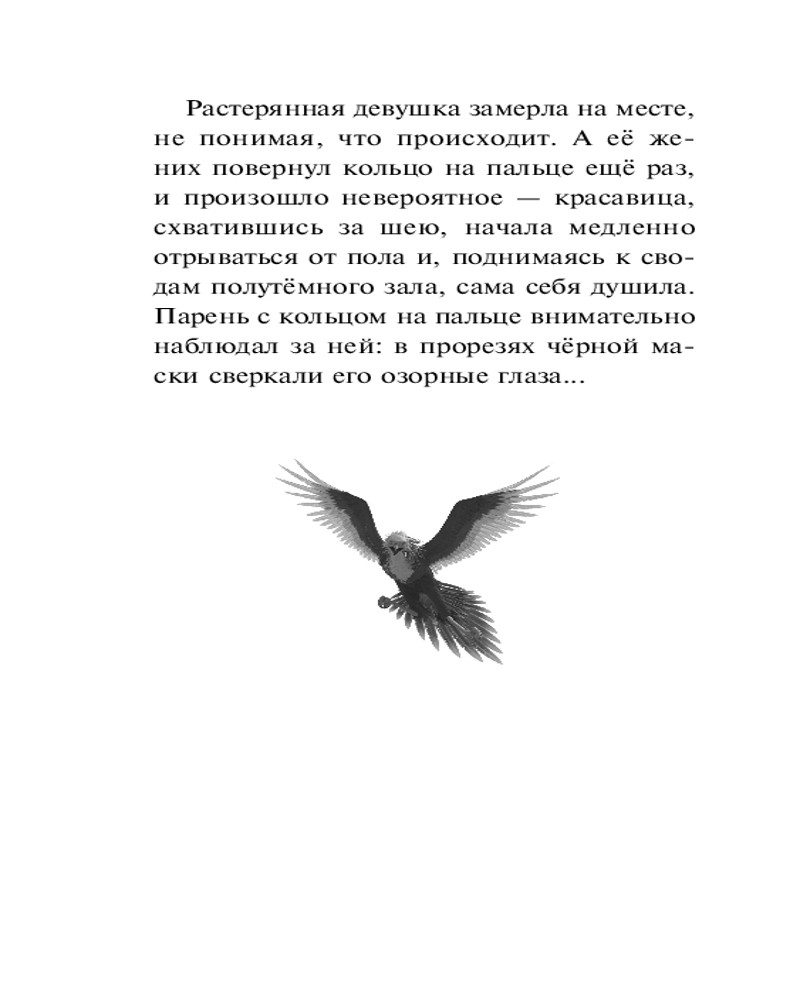 Растерянная девушка замерла на месте, не понимая, что происходит. А её жених повернул кольцо на пальце ещё раз, и произошло невероятное — красавица, схватившись за шею, начала медленно отрываться от пола и, поднимаясь к сводам полутёмного зала, сама себя душила. Парень с кольцом на пальце внимательно наблюдал за ней: в прорезях чёрной маски сверкали его озорные глаза...